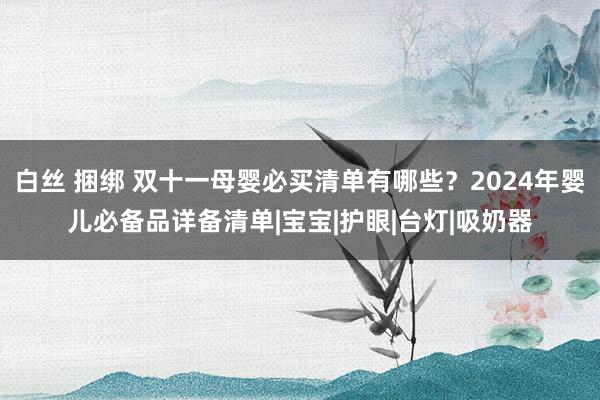 白丝 捆绑 双十一母婴必买清单有哪些？2024年婴儿必备品详备清单|宝宝|护眼|台灯|吸奶器